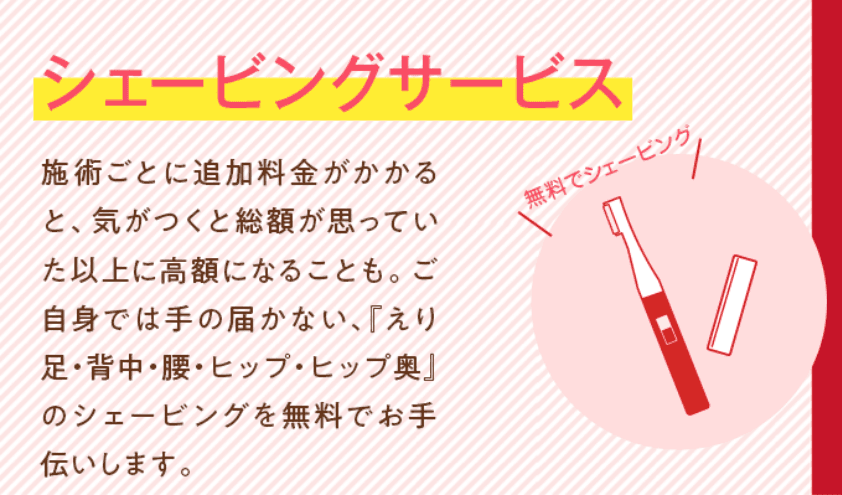 シェービングサービス

施術ごとに追加料金がかかると、気がつくと総額が思っていた以上に高額になることも。ご自身では手の届かない、『えり足・背中・腰・ヒップ・ヒップ奥』のシェービングを無料でお手伝いします。

無料でシェービング